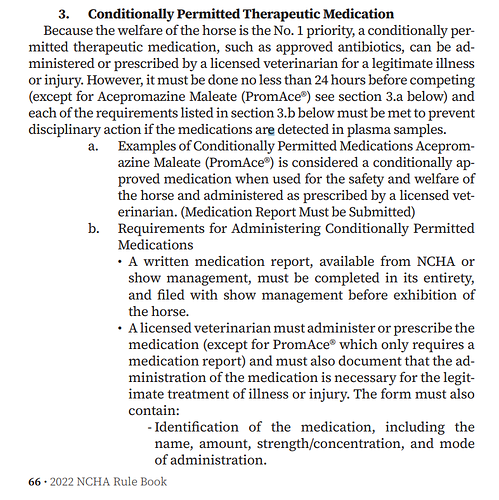 3. Conditionally Permitted Therapeutic Medication

Because the welfare of the horse is the No. 1 priority, a conditionally permitted therapeutic medication, such as approved antibiotics, can be administered or prescribed by a licensed veterinarian for a legitimate illness or injury. However, it must be done no less than 24 hours before competing (except for Acepromazine Maleate (PromAce®) see section 3.a below) and each of the requirements listed in section 3.b below must be met to prevent disciplinary action if the medications are detected in plasma samples.

a. Examples of Conditionally Permitted Medications Acepromazine Maleate (PromAce®) is considered a conditionally approved medication when used for the safety and welfare of the horse and administered as prescribed by a licensed veterinarian. (Medication Report Must be Submitted)

b. Requirements for Administering Conditionally Permitted Medications

• A written medication report, available from NCHA or show management, must be completed in its entirety, and filed with show management before exhibition of the horse.

• A licensed veterinarian must administer or prescribe the medication (except for PromAce® which only requires a medication report) and must also document that the administration of the medication is necessary for the legitimate treatment of illness or injury. The form must also contain:

- Identification of the medication, including the name, amount, strength/concentration, and mode of administration.

66 • 2022 NCHA Rule Book